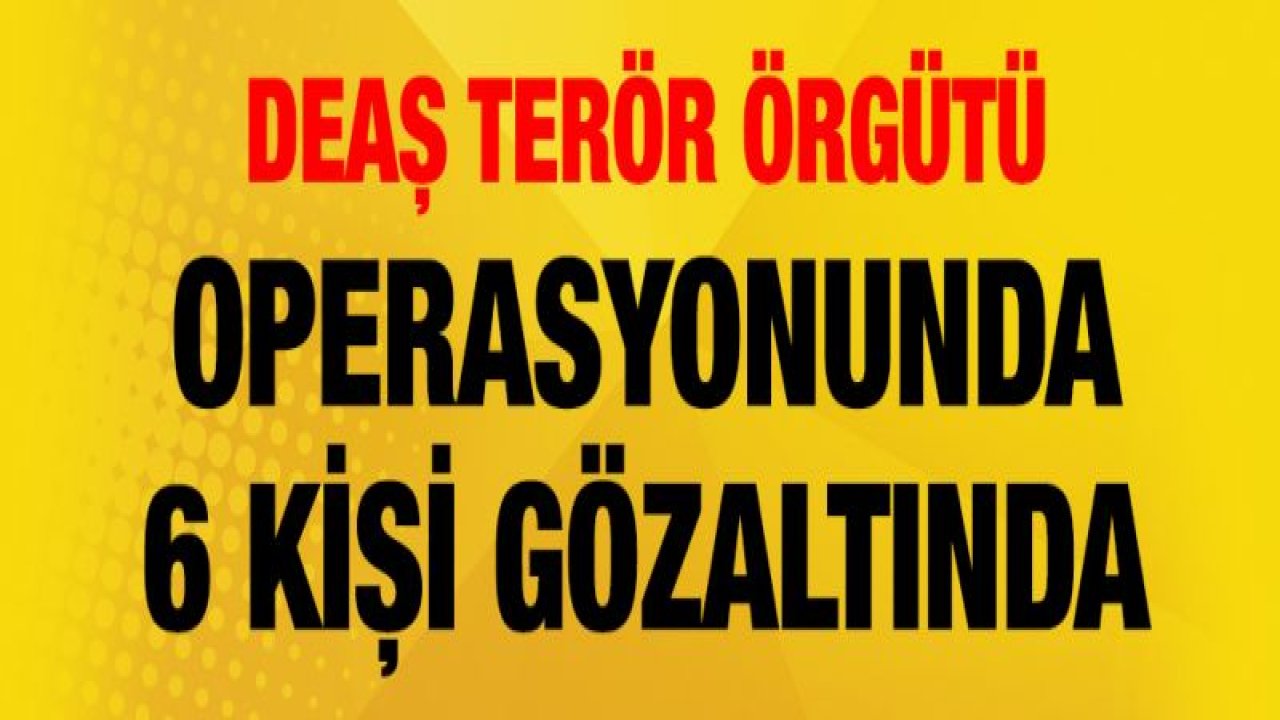 DEAŞ TERÖR ÖRGÜTÜ

OPERASYONUNDA 6 KİŞİ GÖZALTINDA